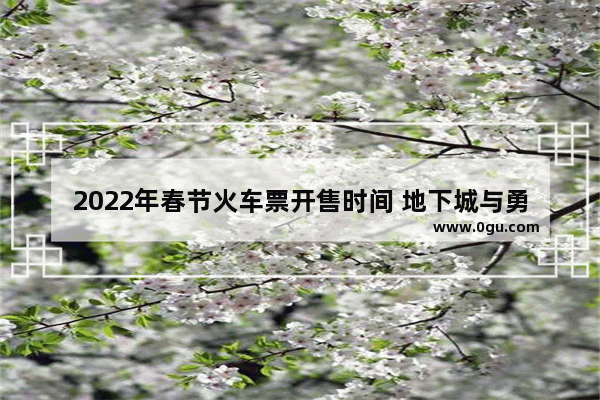 2022年春节火车票开售时间 地下城与勇

www.0gu.com